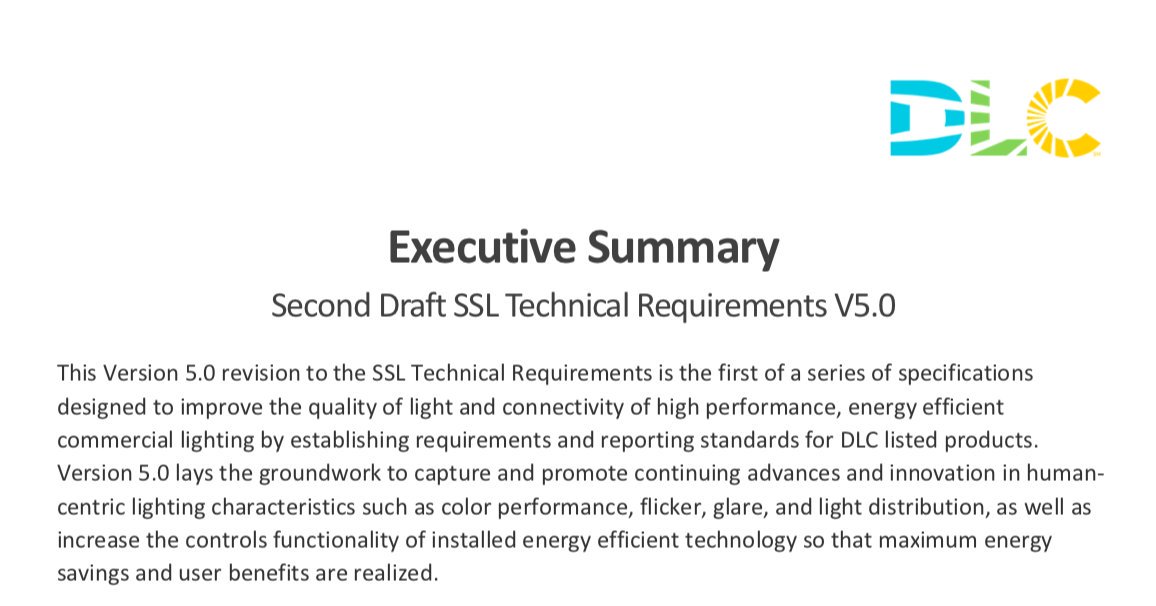 DLC

Executive Summary

Second Draft SSL Technical Requirements V5.0

This Version 5.0 revision to the SSL Technical Requirements is the first of a series of specifications designed to improve the quality of light and connectivity of high performance, energy efficient commercial lighting by establishing requirements and reporting standards for DLC listed products. Version 5.0 lays the groundwork to capture and promote continuing advances and innovation in human-centric lighting characteristics such as color performance, flicker, glare, and light distribution, as well as increase the controls functionality of installed energy efficient technology so that maximum energy savings and user benefits are realized.